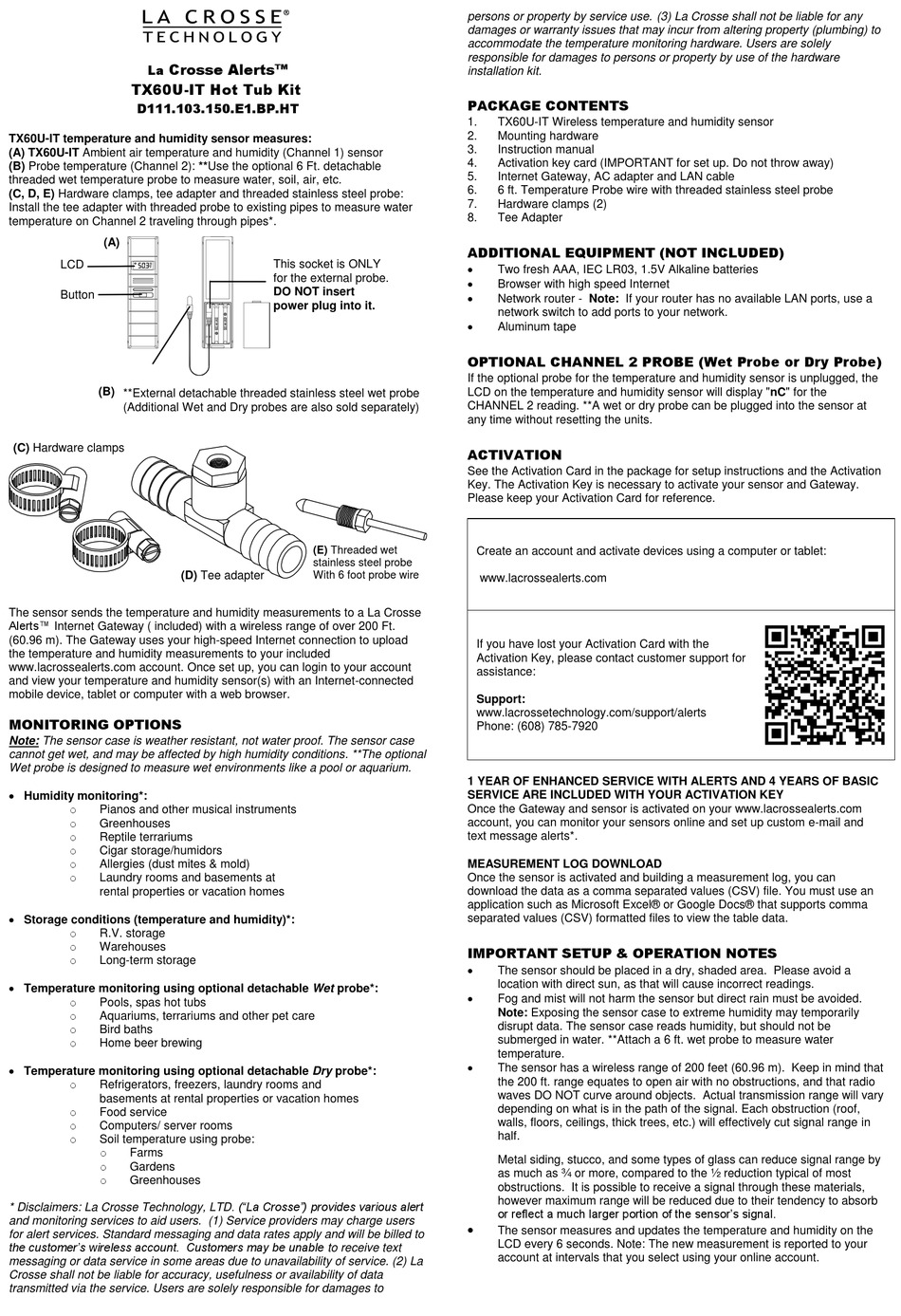 LA CROSSE®
TECHNOLOGY

La Crosse Alerts™
TX60U-IT Hot Tub Kit
D111.103.150.E1.BP.HT

TX60U-IT temperature and humidity sensor measures:
(A) TX60U-IT Ambient air temperature and humidity (Channel 1) sensor
(B) Probe temperature (Channel 2): **Use the optional 6 Ft. detachable threaded wet temperature probe to measure water, soil, air, etc.
(C, D, E) Hardware clamps, tee adapter and threaded stainless steel probe: Install the tee adapter with threaded probe to existing pipes to measure water temperature on Channel 2 traveling through pipes*.

(A)
LCD
Button
This socket is ONLY for the external probe. DO NOT insert power plug into it.

(B) **External detachable threaded stainless steel wet probe (Additional Wet and Dry probes are also sold separately)

(C) Hardware clamps
(D) Tee adapter
(E) Threaded wet stainless steel probe With 6 foot probe wire

The sensor sends the temperature and humidity measurements to a La Crosse Alerts™ Internet Gateway ( included) with a wireless range of over 200 Ft. (60.96 m). The Gateway uses your high-speed Internet connection to upload the temperature and humidity measurements to your included www.lacrossealerts.com account. Once set up, you can login to your account and view your temperature and humidity sensor(s) with an Internet-connected mobile device, tablet or computer with a web browser.

MONITORING OPTIONS
Note: The sensor case is weather resistant, not water proof. The sensor case cannot get wet, and may be affected by high humidity conditions. **The optional Wet probe is designed to measure wet environments like a pool or aquarium.

• Humidity monitoring*:
○ Pianos and other musical instruments
○ Greenhouses
○ Reptile terrariums
○ Cigar storage/humidors
○ Allergies (dust mites & mold)
○ Laundry rooms and basements at rental properties or vacation homes

• Storage conditions (temperature and humidity)*:
○ R.V. storage
○ Warehouses
○ Long-term storage

• Temperature monitoring using optional detachable Wet probe*:
○ Pools, spas hot tubs
○ Aquariums, terrariums and other pet care
○ Bird baths
○ Home beer brewing

• Temperature monitoring using optional detachable Dry probe*:
○ Refrigerators, freezers, laundry rooms and basements at rental properties or vacation homes
○ Food service
○ Computers/ server rooms
○ Soil temperature using probe:
○ Farms
○ Gardens
○ Greenhouses

* Disclaimers: La Crosse Technology, LTD. ("La Crosse") provides various alert and monitoring services to aid users. (1) Service providers may charge users for alert services. Standard messaging and data rates apply and will be billed to the customer's wireless account. Customers may be unable to receive text messaging or data service in some areas due to unavailability of service. (2) La Crosse shall not be liable for accuracy, usefulness or availability of data transmitted via the service. Users are solely responsible for damages to persons or property by service use. (3) La Crosse shall not be liable for any damages or warranty issues that may incur from altering property (plumbing) to accommodate the temperature monitoring hardware. Users are solely responsible for damages to persons or property by use of the hardware installation kit.

PACKAGE CONTENTS
1. TX60U-IT Wireless temperature and humidity sensor
2. Mounting hardware
3. Instruction manual
4. Activation key card (IMPORTANT for set up. Do not throw away)
5. Internet Gateway, AC adapter and LAN cable
6. 6 ft. Temperature Probe wire with threaded stainless steel probe
7. Hardware clamps (2)
8. Tee Adapter

ADDITIONAL EQUIPMENT (NOT INCLUDED)
• Two fresh AAA, IEC LR03, 1.5V Alkaline batteries
• Browser with high speed Internet
• Network router - Note: If your router has no available LAN ports, use a network switch to add ports to your network.
• Aluminum tape

OPTIONAL CHANNEL 2 PROBE (Wet Probe or Dry Probe)
If the optional probe for the temperature and humidity sensor is unplugged, the LCD on the temperature and humidity sensor will display "nC" for the CHANNEL 2 reading. **A wet or dry probe can be plugged into the sensor at any time without resetting the units.

ACTIVATION
See the Activation Card in the package for setup instructions and the Activation Key. The Activation Key is necessary to activate your sensor and Gateway. Please keep your Activation Card for reference.

Create an account and activate devices using a computer or tablet:
www.lacrossealerts.com

If you have lost your Activation Card with the Activation Key, please contact customer support for assistance:

Support:
www.lacrossetechnology.com/support/alerts
Phone: (608) 785-7920

1 YEAR OF ENHANCED SERVICE WITH ALERTS AND 4 YEARS OF BASIC SERVICE ARE INCLUDED WITH YOUR ACTIVATION KEY
Once the Gateway and sensor is activated on your www.lacrossealerts.com account, you can monitor your sensors online and set up custom e-mail and text message alerts*.

MEASUREMENT LOG DOWNLOAD
Once the sensor is activated and building a measurement log, you can download the data as a comma separated values (CSV) file. You must use an application such as Microsoft Excel® or Google Docs® that supports comma separated values (CSV) formatted files to view the table data.

IMPORTANT SETUP & OPERATION NOTES
• The sensor should be placed in a dry, shaded area. Please avoid a location with direct sun, as that will cause incorrect readings.
• Fog and mist will not harm the sensor but direct rain must be avoided. Note: Exposing the sensor case to extreme humidity may temporarily disrupt data. The sensor case reads humidity, but should not be submerged in water. **Attach a 6 ft. wet probe to measure water temperature.
• The sensor has a wireless range of 200 feet (60.96 m). Keep in mind that the 200 ft. range equates to open air with no obstructions, and that radio waves DO NOT curve around objects. Actual transmission range will vary depending on what is in the path of the signal. Each obstruction (roof, walls, floors, ceilings, thick trees, etc.) will effectively cut signal range in half.

Metal siding, stucco, and some types of glass can reduce signal range by as much as ¾ or more, compared to the ½ reduction typical of most obstructions. It is possible to receive a signal through these materials, however maximum range will be reduced due to their tendency to absorb or reflect a much larger portion of the sensor's signal.
• The sensor measures and updates the temperature and humidity on the LCD every 6 seconds. Note: The new measurement is reported to your account at intervals that you select using your online account.